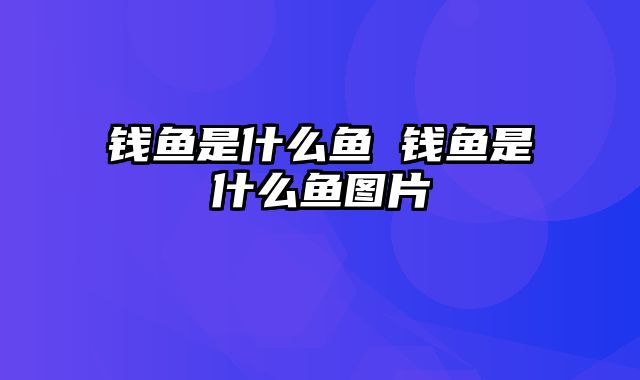 钱鱼是什么鱼 钱鱼是什么鱼图片